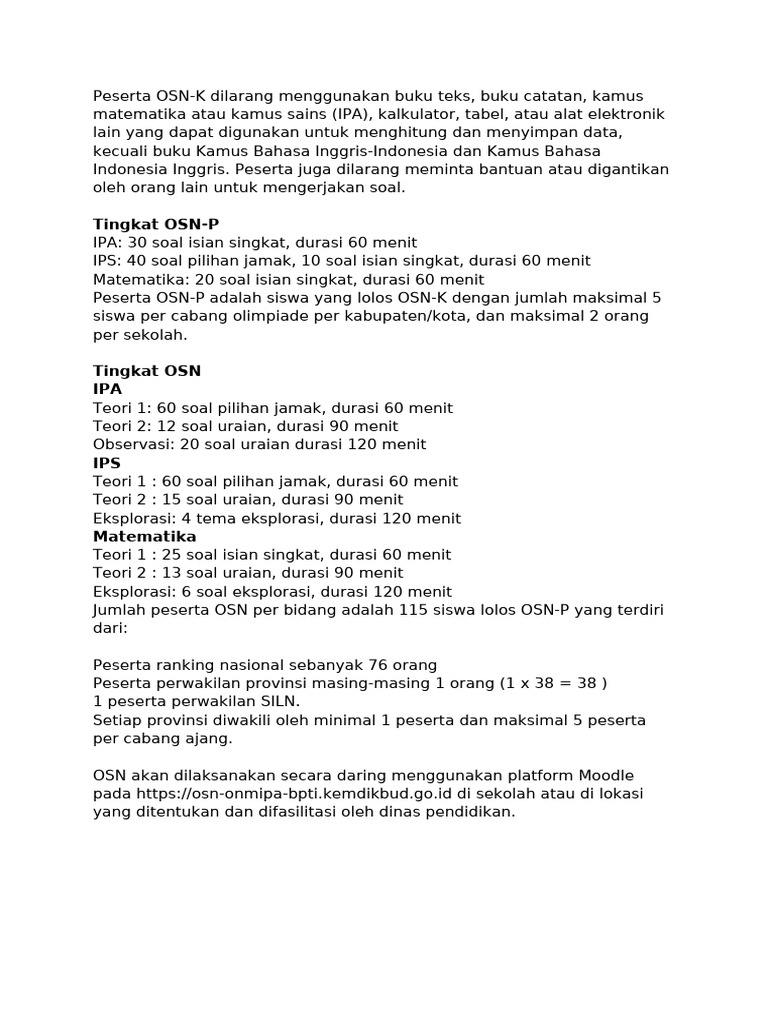 Peserta OSN-K dilarang menggunakan buku teks, buku catatan, kamus matematika atau kamus sains (IPA), kalkulator, tabel, atau alat elektronik lain yang dapat digunakan untuk menghitung dan menyimpan data, kecuali buku Kamus Bahasa Inggris-Indonesia dan Kamus Bahasa Indonesia Inggris. Peserta juga dilarang meminta bantuan atau digantikan oleh orang lain untuk mengerjakan soal.

Tingkat OSN-P
IPA: 30 soal isian singkat, durasi 60 menit
IPS: 40 soal pilihan jamak, 10 soal isian singkat, durasi 60 menit
Matematika: 20 soal isian singkat, durasi 60 menit
Peserta OSN-P adalah siswa yang lolos OSN-K dengan jumlah maksimal 5 siswa per cabang olimpiade per kabupaten/kota, dan maksimal 2 orang per sekolah.

Tingkat OSN
IPA
Teori 1: 60 soal pilihan jamak, durasi 60 menit
Teori 2: 12 soal uraian, durasi 90 menit
Observasi: 20 soal uraian durasi 120 menit
IPS
Teori 1 : 60 soal pilihan jamak, durasi 60 menit
Teori 2 : 15 soal uraian, durasi 90 menit
Eksplorasi: 4 tema eksplorasi, durasi 120 menit
Matematika
Teori 1 : 25 soal isian singkat, durasi 60 menit
Teori 2 : 13 soal uraian, durasi 90 menit
Eksplorasi: 6 soal eksplorasi, durasi 120 menit
Jumlah peserta OSN per bidang adalah 115 siswa lolos OSN-P yang terdiri dari:

Peserta ranking nasional sebanyak 76 orang
Peserta perwakilan provinsi masing-masing 1 orang (1 x 38 = 38 )
1 peserta perwakilan SILN.
Setiap provinsi diwakili oleh minimal 1 peserta dan maksimal 5 peserta per cabang ajang.

OSN akan dilaksanakan secara daring menggunakan platform Moodle pada https://osn-onmipa-bpti.kemdikbud.go.id di sekolah atau di lokasi yang ditentukan dan difasilitasi oleh dinas pendidikan.